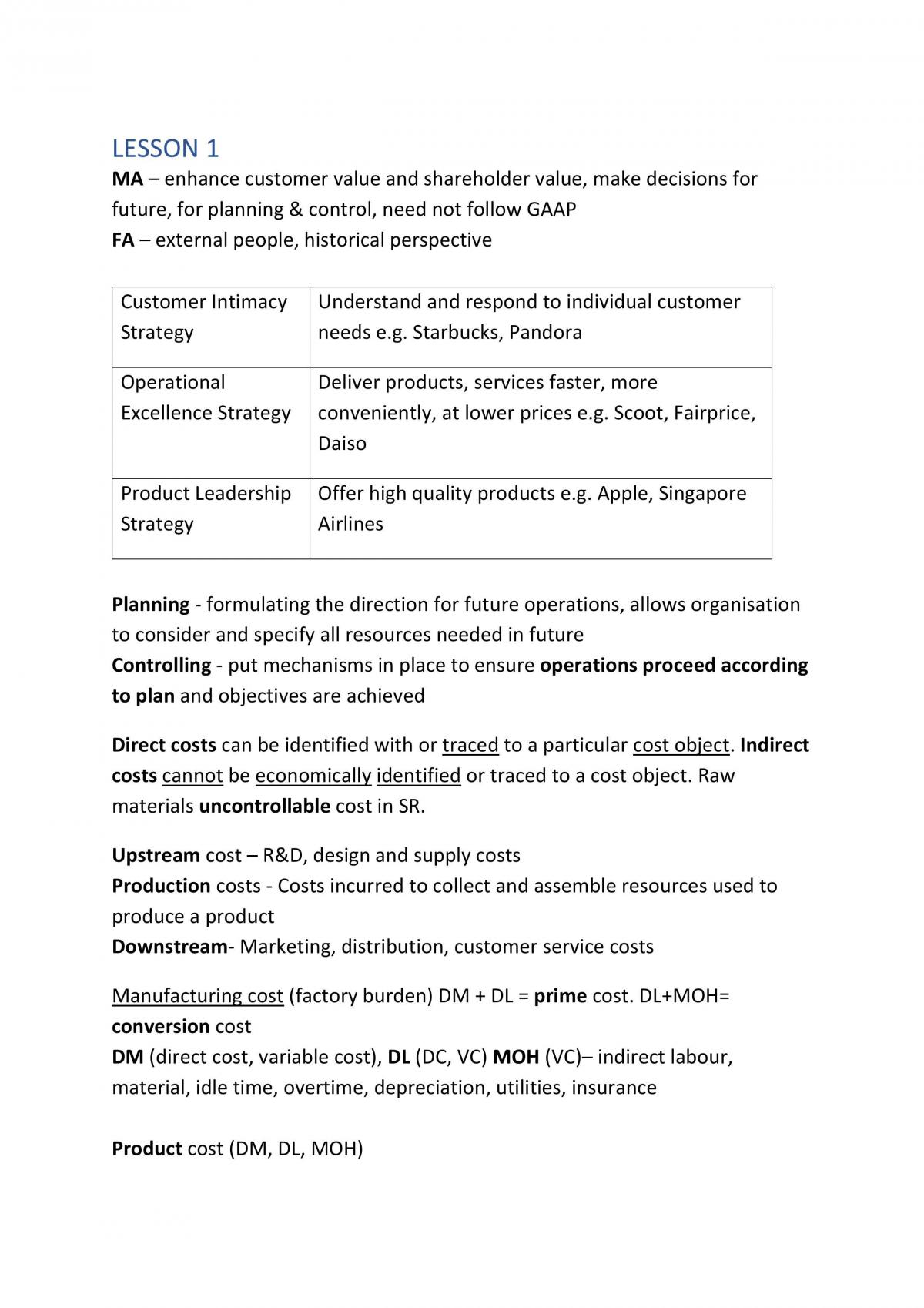 LESSON 1

MA – enhance customer value and shareholder value, make decisions for future, for planning & control, need not follow GAAP
FA – external people, historical perspective

| Customer Intimacy Strategy | Understand and respond to individual customer needs e.g. Starbucks, Pandora |
|---|---|
| Operational Excellence Strategy | Deliver products, services faster, more conveniently, at lower prices e.g. Scoot, Fairprice, Daiso |
| Product Leadership Strategy | Offer high quality products e.g. Apple, Singapore Airlines |

Planning - formulating the direction for future operations, allows organisation to consider and specify all resources needed in future
Controlling - put mechanisms in place to ensure operations proceed according to plan and objectives are achieved

Direct costs can be identified with or traced to a particular cost object. Indirect costs cannot be economically identified or traced to a cost object. Raw materials uncontrollable cost in SR.

Upstream cost – R&D, design and supply costs
Production costs - Costs incurred to collect and assemble resources used to produce a product
Downstream- Marketing, distribution, customer service costs

Manufacturing cost (factory burden) DM + DL = prime cost. DL+MOH= conversion cost
DM (direct cost, variable cost), DL (DC, VC) MOH (VC)– indirect labour, material, idle time, overtime, depreciation, utilities, insurance

Product cost (DM, DL, MOH)